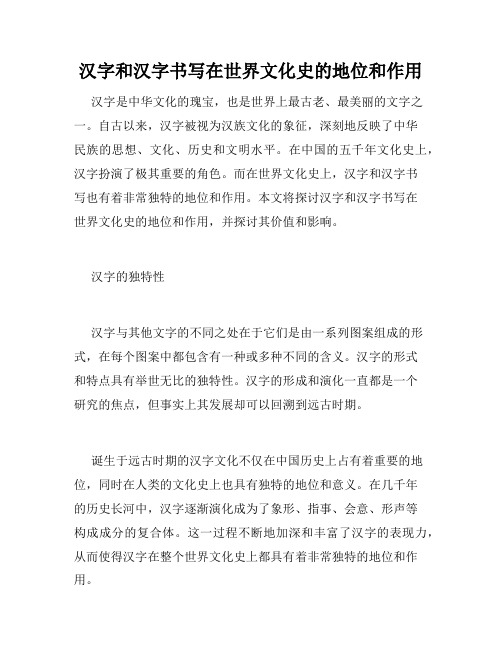 汉字和汉字书写在世界文化史的地位和作用

汉字是中华文化的瑰宝，也是世界上最古老、最美丽的文字之一。自古以来，汉字被视为汉族文化的象征，深刻地反映了中华民族的思想、文化、历史和文明水平。在中国的五千年文化史上，汉字扮演了极其重要的角色。而在世界文化史上，汉字和汉字书写也有着非常独特的地位和作用。本文将探讨汉字和汉字书写在世界文化史的地位和作用，并探讨其价值和影响。

汉字的独特性

汉字与其他文字的不同之处在于它们是由一系列图案组成的形式，在每个图案中都包含有一种或多种不同的含义。汉字的形式和特点具有举世无比的独特性。汉字的形成和演化一直都是一个研究的焦点，但事实上其发展却可以回溯到远古时期。

诞生于远古时期的汉字文化不仅在中国历史上占有着重要的地位，同时在人类的文化史上也具有独特的地位和意义。在几千年的历史长河中，汉字逐渐演化成为了象形、指事、会意、形声等构成成分的复合体。这一过程不断地加深和丰富了汉字的表现力，从而使得汉字在整个世界文化史上都具有着非常独特的地位和作用。